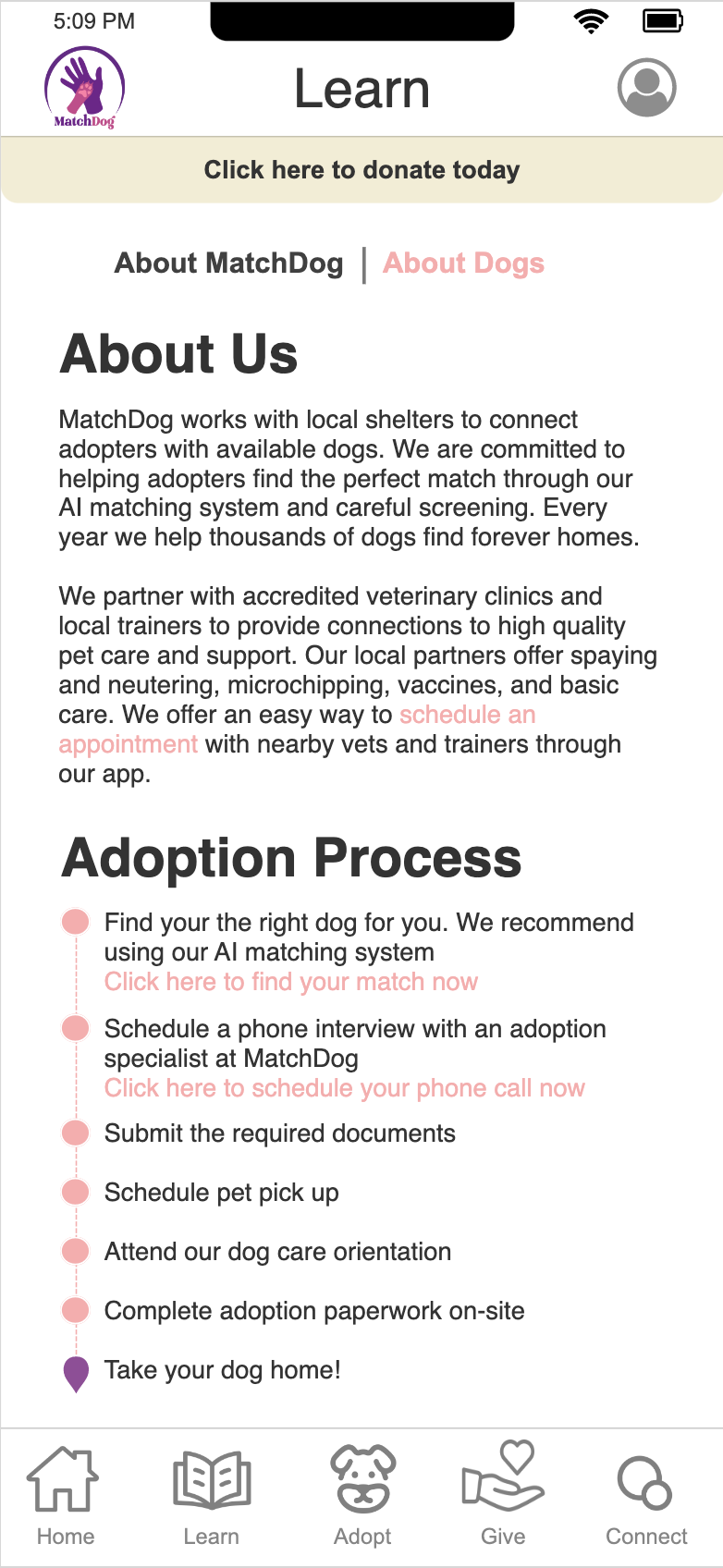 5:09 PM

MatchDog

Learn

Click here to donate today

About MatchDog | About Dogs

About Us

MatchDog works with local shelters to connect adopters with available dogs. We are committed to helping adopters find the perfect match through our AI matching system and careful screening. Every year we help thousands of dogs find forever homes.

We partner with accredited veterinary clinics and local trainers to provide connections to high quality pet care and support. Our local partners offer spaying and neutering, microchipping, vaccines, and basic care. We offer an easy way to schedule an appointment with nearby vets and trainers through our app.

Adoption Process

Find your the right dog for you. We recommend using our AI matching system
Click here to find your match now

Schedule a phone interview with an adoption specialist at MatchDog
Click here to schedule your phone call now

Submit the required documents

Schedule pet pick up

Attend our dog care orientation

Complete adoption paperwork on-site

Take your dog home!

Home
Learn
Adopt
Give
Connect